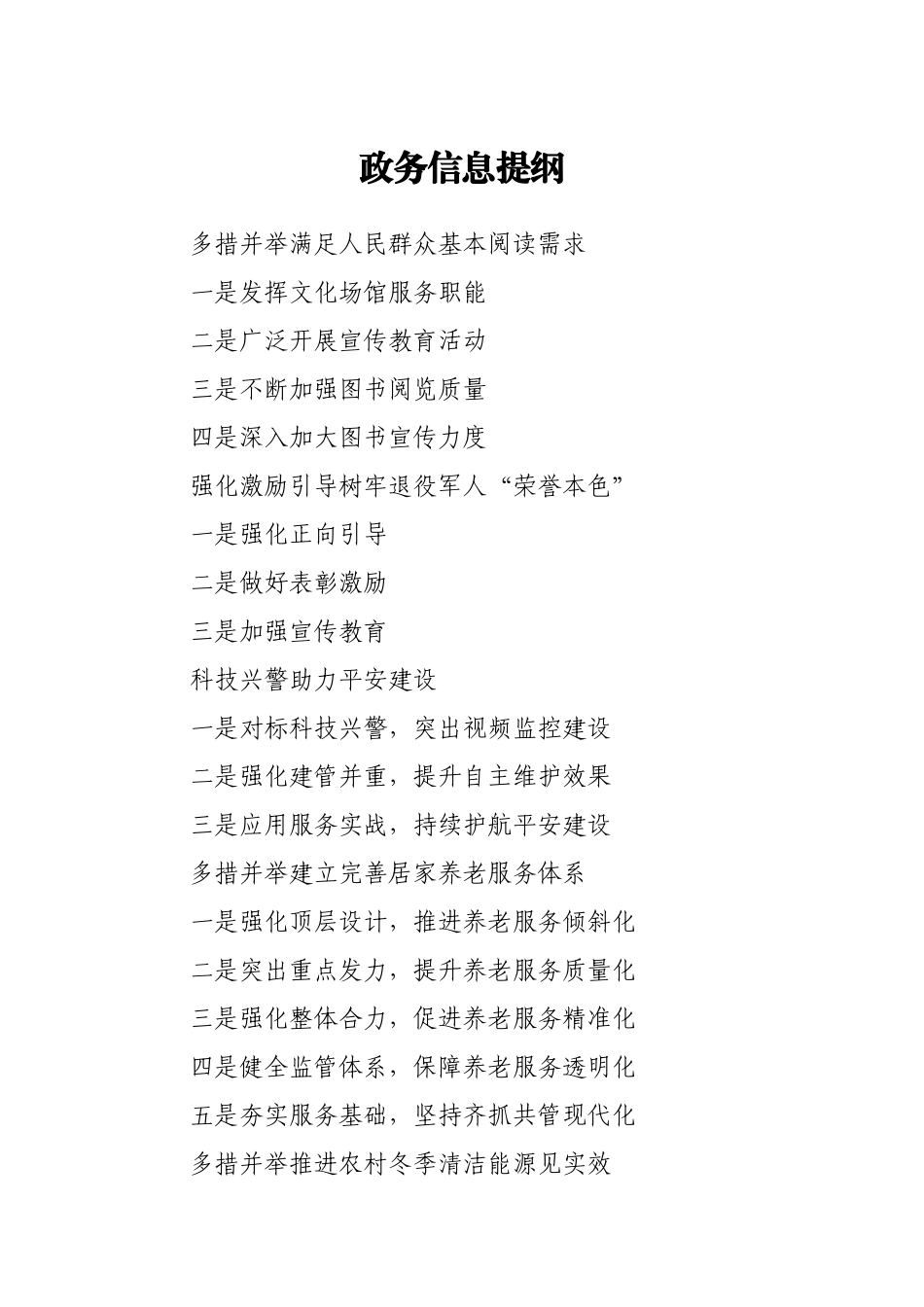 政务信息提纲

多措并举满足人民群众基本阅读需求

一是发挥文化场馆服务职能

二是广泛开展宣传教育活动

三是不断加强图书阅览质量

四是深入加大图书宣传力度

强化激励引导树牢退役军人“荣誉本色”

一是强化正向引导

二是做好表彰激励

三是加强宣传教育

科技兴警助力平安建设

一是对标科技兴警，突出视频监控建设

二是强化建管并重，提升自主维护效果

三是应用服务实战，持续护航平安建设

多措并举建立完善居家养老服务体系

一是强化顶层设计，推进养老服务倾斜化

二是突出重点发力，提升养老服务质量化

三是强化整体合力，促进养老服务精准化

四是健全监管体系，保障养老服务透明化

五是夯实服务基础，坚持齐抓共管现代化

多措并举推进农村冬季清洁能源见实效